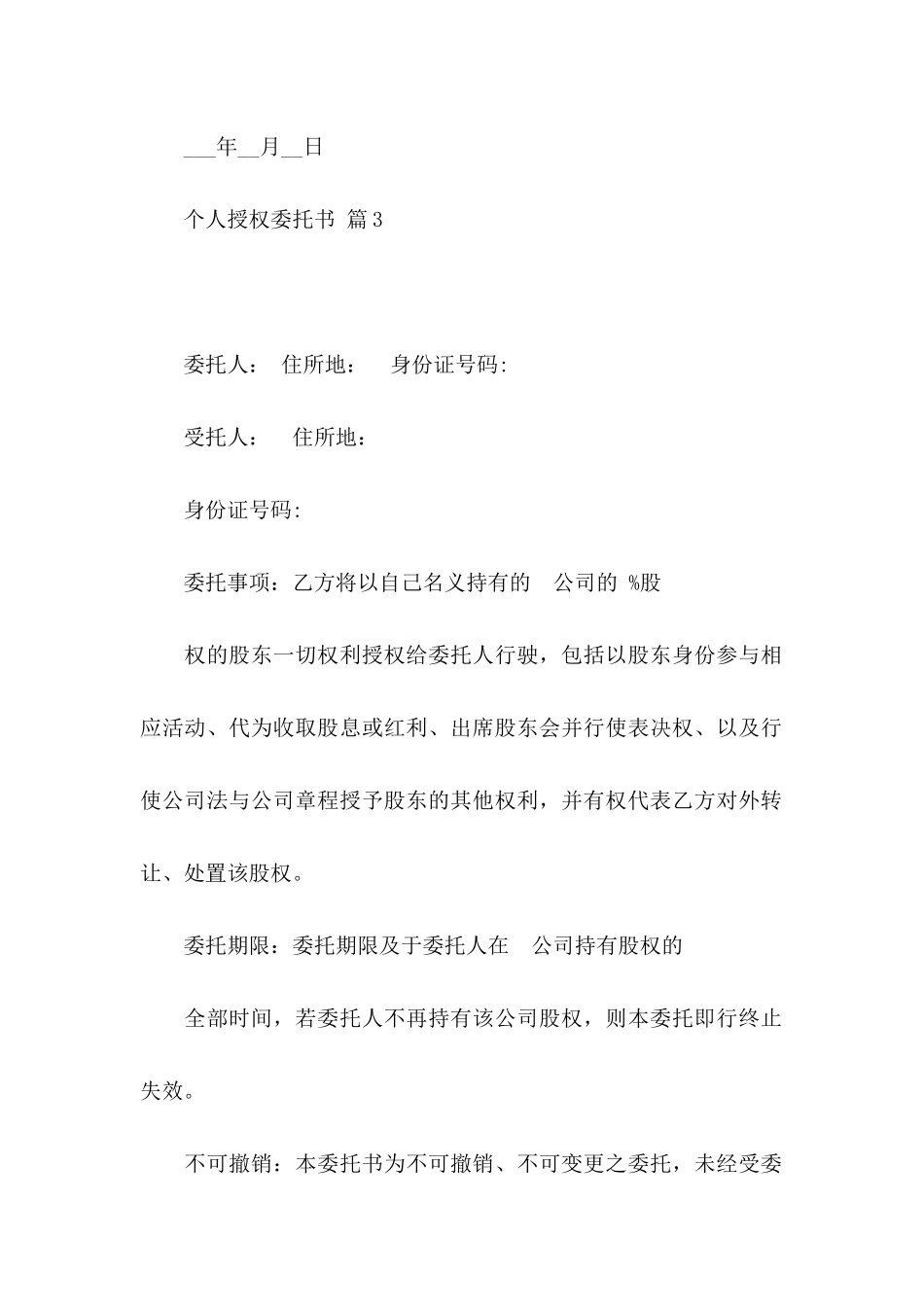 ___年__月__日

个人授权委托书 篇3

委托人： 住所地： 身份证号码:

受托人： 住所地：

身份证号码:

委托事项：乙方将以自己名义持有的 公司的 %股

权的股东一切权利授权给委托人行驶，包括以股东身份参与相应活动、代为收取股息或红利、出席股东会并行使表决权、以及行使公司法与公司章程授予股东的其他权利，并有权代表乙方对外转让、处置该股权。

委托期限：委托期限及于委托人在 公司持有股权的

全部时间，若委托人不再持有该公司股权，则本委托即行终止失效。

不可撤销：本委托书为不可撤销、不可变更之委托，未经受委